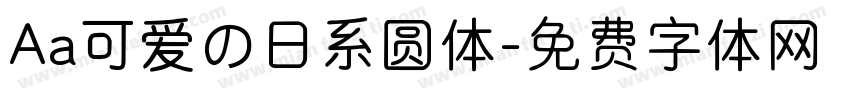 Aa可爱の日系圆体-免费字体网